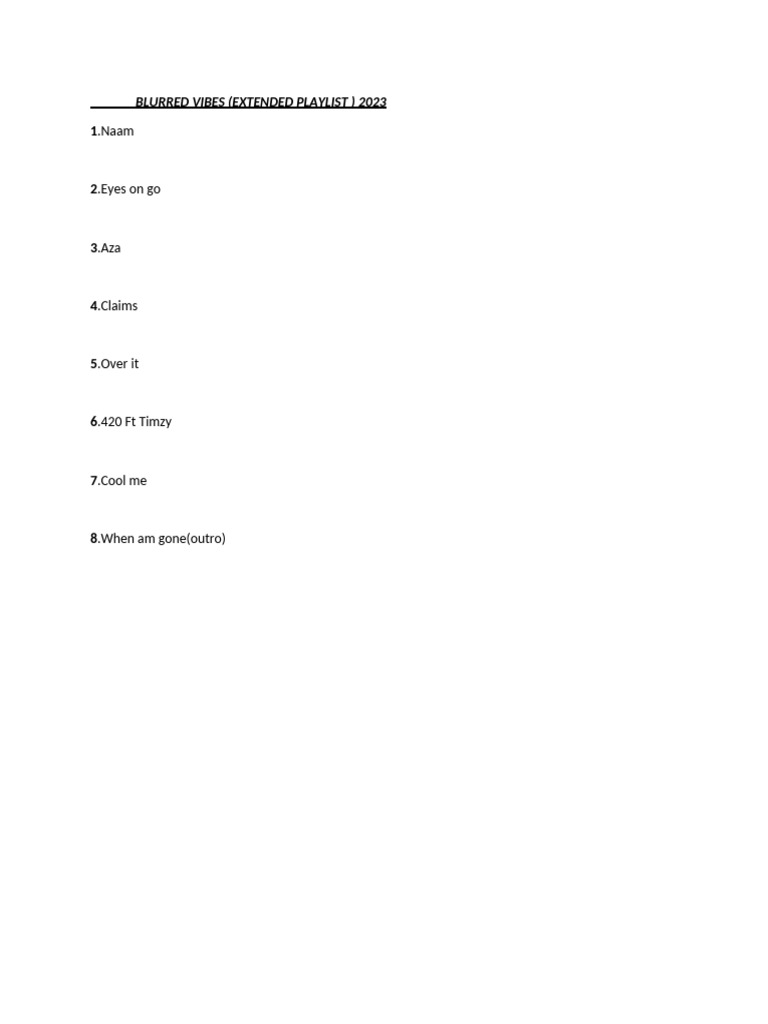 BLURRED VIBES (EXTENDED PLAYLIST ) 2023

1.Naam

2.Eyes on go

3.Aza

4.Claims

5.Over it

6.420 Ft Timzy

7.Cool me

8.When am gone(outro)